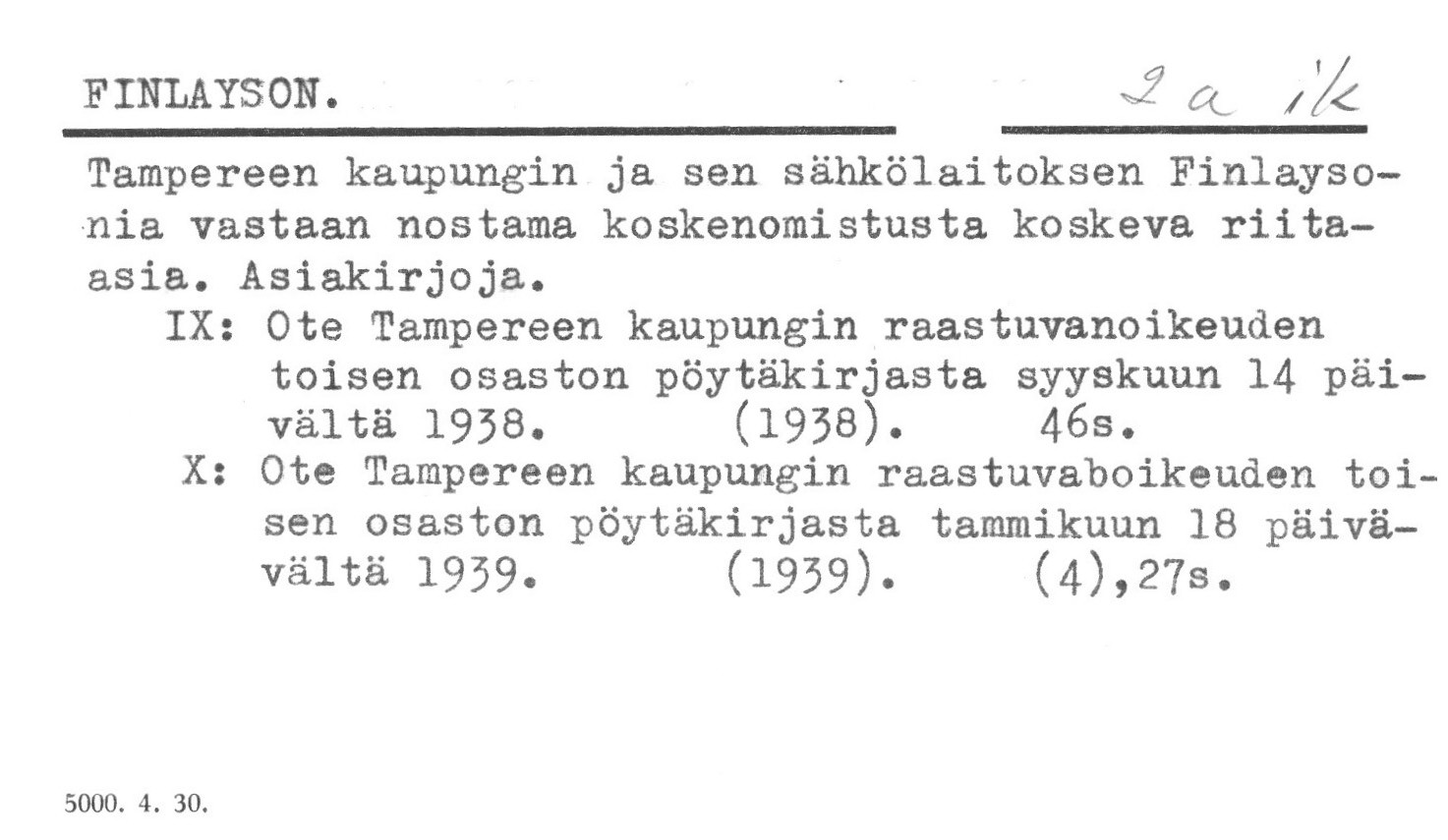 FINLAYSON. 2 a ik

Tampereen kaupungin ja sen sähkölaitoksen Finlaysonia vastaan nostama koskenomistusta koskeva riitaasia. Asiakirjoja.

IX: Ote Tampereen kaupungin raastuvanoikeuden toisen osaston pöytäkirjasta syyskuun 14 päivältä 1938. (1938). 46s.

X: Ote Tampereen kaupungin raastuvaboikeuden toisen osaston pöytäkirjasta tammikuun 18 päivävältä 1939. (1939). (4),27s.

5000. 4. 30.